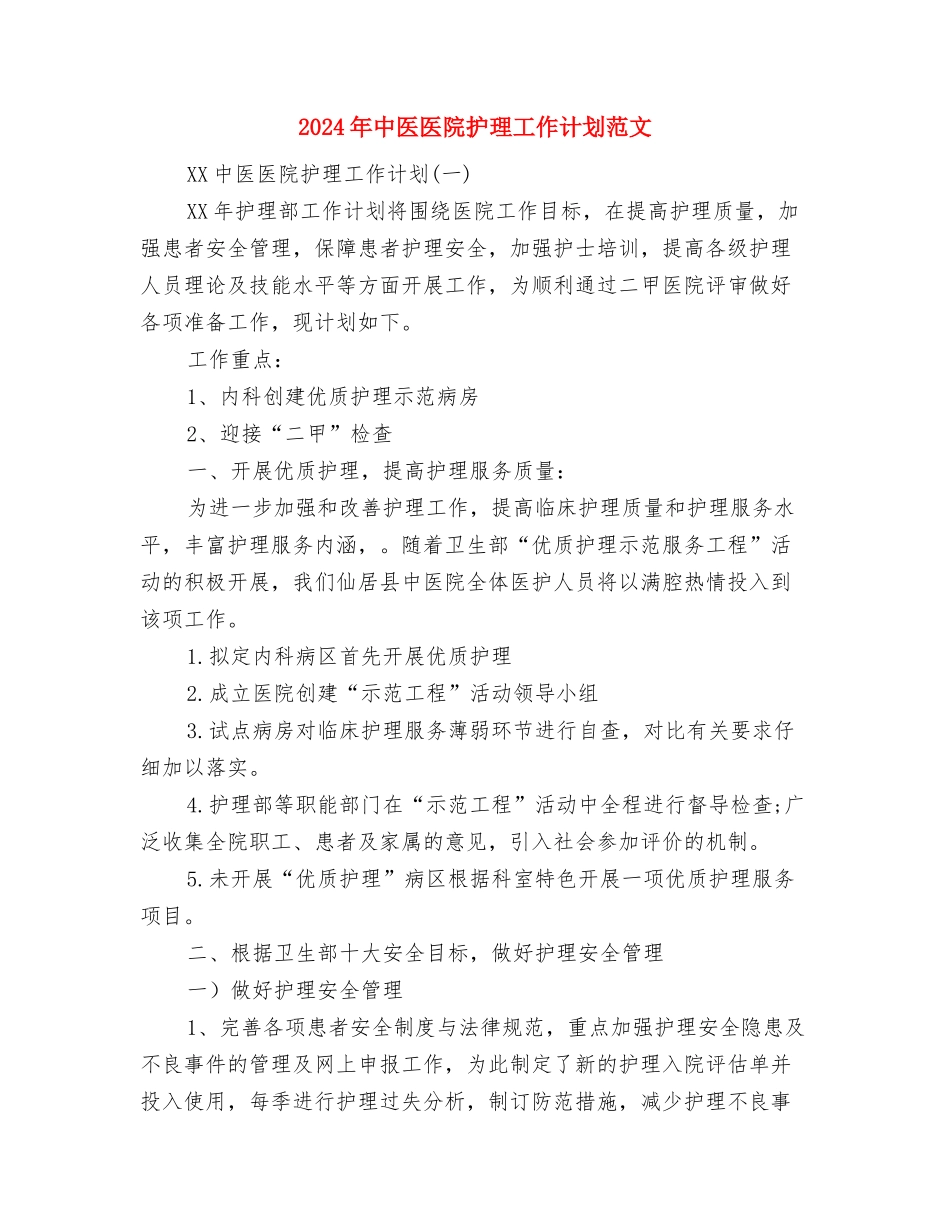 2024年中医医院护理工作计划范文

XX中医医院护理工作计划(一)

XX年护理部工作计划将围绕医院工作目标，在提高护理质量，加强患者安全管理，保障患者护理安全，加强护士培训，提高各级护理人员理论及技能水平等方面开展工作，为顺利通过二甲医院评审做好各项准备工作，现计划如下。

工作重点：

1、内科创建优质护理示范病房

2、迎接“二甲”检查

一、开展优质护理，提高护理服务质量：

为进一步加强和改善护理工作，提高临床护理质量和护理服务水平，丰富护理服务内涵，。随着卫生部“优质护理示范服务工程”活动的积极开展，我们仙居县中医院全体医护人员将以满腔热情投入到该项工作。

1.拟定内科病区首先开展优质护理

2.成立医院创建“示范工程”活动领导小组

3.试点病房对临床护理服务薄弱环节进行自查，对比有关要求仔细加以落实。

4.护理部等职能部门在“示范工程”活动中全程进行督导检查;广泛收集全院职工、患者及家属的意见，引入社会参加评价的机制。

5.未开展“优质护理”病区根据科室特色开展一项优质护理服务项目。

二、根据卫生部十大安全目标，做好护理安全管理

一）做好护理安全管理

1、完善各项患者安全制度与法律规范，重点加强护理安全隐患及不良事件的管理及网上申报工作，为此制定了新的护理入院评估单并投入使用，每季进行护理过失分析，制订防范措施，减少护理不良事